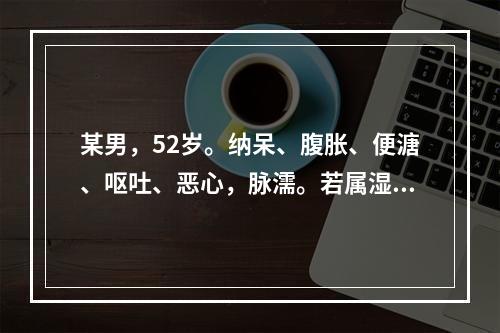 某男，52岁。纳呆、腹胀、便溏、呕吐、恶心，脉濡。若属湿...